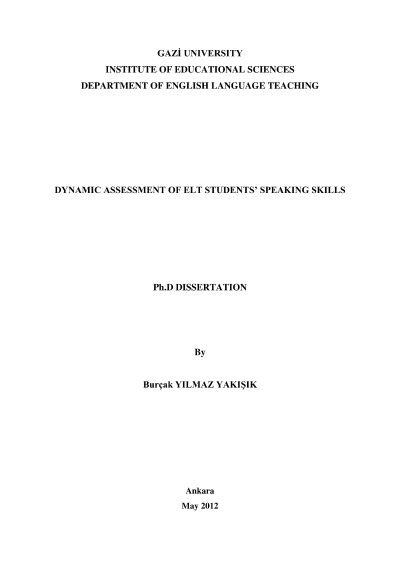 GAZİ UNIVERSITY
INSTITUTE OF EDUCATIONAL SCIENCES
DEPARTMENT OF ENGLISH LANGUAGE TEACHING

DYNAMIC ASSESSMENT OF ELT STUDENTS' SPEAKING SKILLS

Ph.D DISSERTATION

By

Burçak YILMAZ YAKIŞIK

Ankara
May 2012